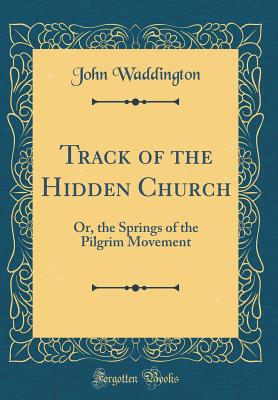 John Waddington

Track of the Hidden Church

Or, the Springs of the Pilgrim Movement

Forgotten Books